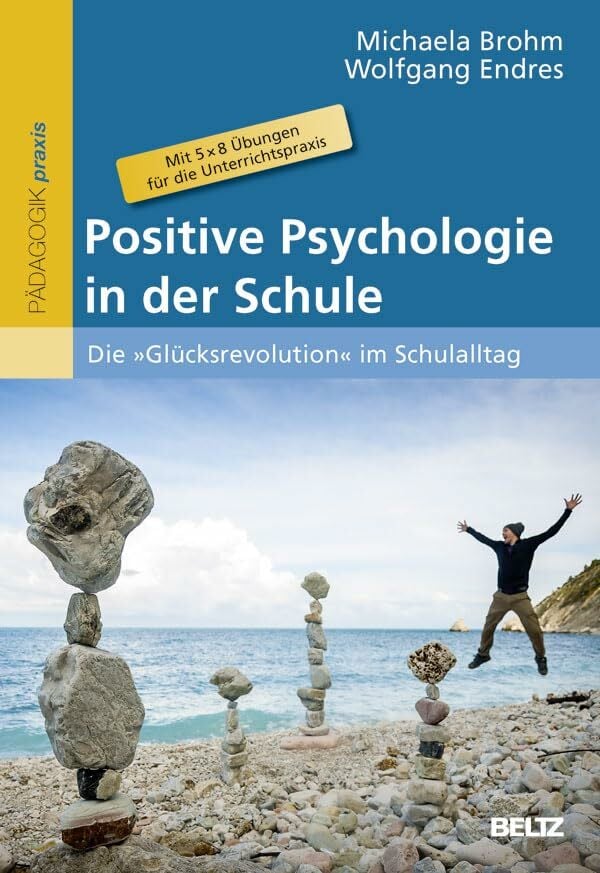 PÄDAGOGIK praxis

Michaela Brohm
Wolfgang Endres

Mit 5 × 8 Übungen für die Unterrichtspraxis

Positive Psychologie in der Schule

Die »Glücksrevolution« im Schulalltag

BELTZ